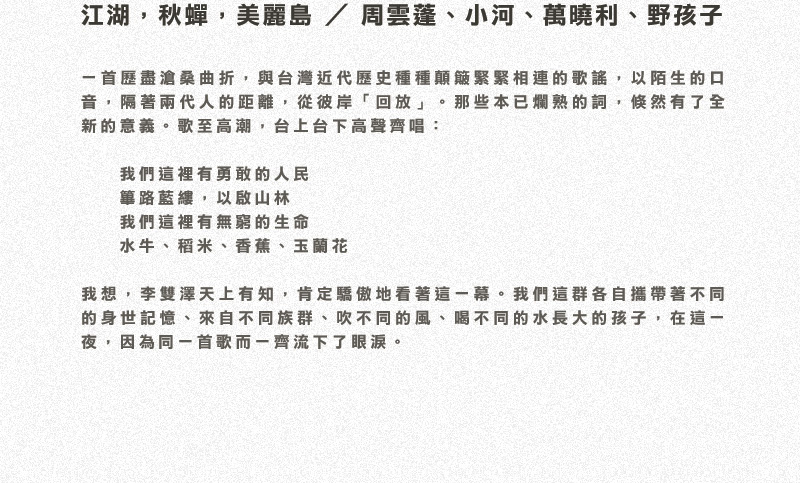 江湖，秋蟬，美麗島 ／ 周雲蓬、小河、萬曉利、野孩子

一首歷盡滄桑曲折，與台灣近代歷史種種顛簸緊緊相連的歌謠，以陌生的口音，隔著兩代人的距離，從彼岸「回放」。那些本已爛熟的詞，倏然有了全新的意義。歌至高潮，台上台下高聲齊唱：

我們這裡有勇敢的人民
篳路藍縷，以啟山林
我們這裡有無窮的生命
水牛、稻米、香蕉、玉蘭花

我想，李雙澤天上有知，肯定驕傲地看著這一幕。我們這群各自攜帶著不同的身世記憶、來自不同族群、吹不同的風、喝不同的水長大的孩子，在這一夜，因為同一首歌而一齊流下了眼淚。